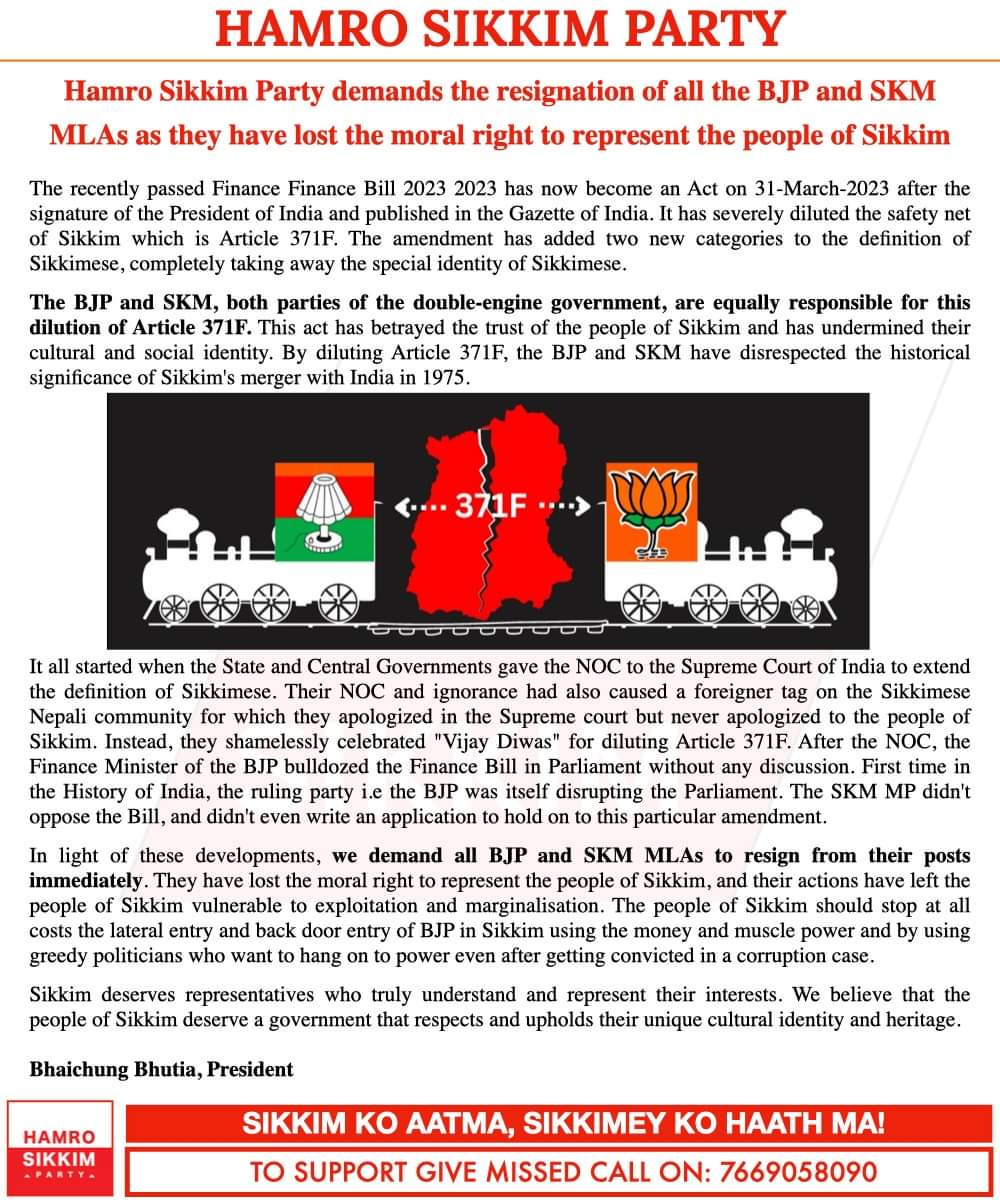 HAMRO SIKKIM PARTY

Hamro Sikkim Party demands the resignation of all the BJP and SKM MLAs as they have lost the moral right to represent the people of Sikkim

The recently passed Finance Finance Bill 2023 2023 has now become an Act on 31-March-2023 after the signature of the President of India and published in the Gazette of India. It has severely diluted the safety net of Sikkim which is Article 371F. The amendment has added two new categories to the definition of Sikkimese, completely taking away the special identity of Sikkimese.

The BJP and SKM, both parties of the double-engine government, are equally responsible for this dilution of Article 371F. This act has betrayed the trust of the people of Sikkim and has undermined their cultural and social identity. By diluting Article 371F, the BJP and SKM have disrespected the historical significance of Sikkim's merger with India in 1975.

371F

It all started when the State and Central Governments gave the NOC to the Supreme Court of India to extend the definition of Sikkimese. Their NOC and ignorance had also caused a foreigner tag on the Sikkimese Nepali community for which they apologized in the Supreme court but never apologized to the people of Sikkim. Instead, they shamelessly celebrated "Vijay Diwas" for diluting Article 371F. After the NOC, the Finance Minister of the BJP bulldozed the Finance Bill in Parliament without any discussion. First time in the History of India, the ruling party i.e the BJP was itself disrupting the Parliament. The SKM MP didn't oppose the Bill, and didn't even write an application to hold on to this particular amendment.

In light of these developments, we demand all BJP and SKM MLAs to resign from their posts immediately. They have lost the moral right to represent the people of Sikkim, and their actions have left the people of Sikkim vulnerable to exploitation and marginalisation. The people of Sikkim should stop at all costs the lateral entry and back door entry of BJP in Sikkim using the money and muscle power and by using greedy politicians who want to hang on to power even after getting convicted in a corruption case.

Sikkim deserves representatives who truly understand and represent their interests. We believe that the people of Sikkim deserve a government that respects and upholds their unique cultural identity and heritage.

Bhaichung Bhutia, President

HAMRO SIKKIM PARTY

SIKKIM KO AATMA, SIKKIMEY KO HAATH MA!

TO SUPPORT GIVE MISSED CALL ON: 7669058090